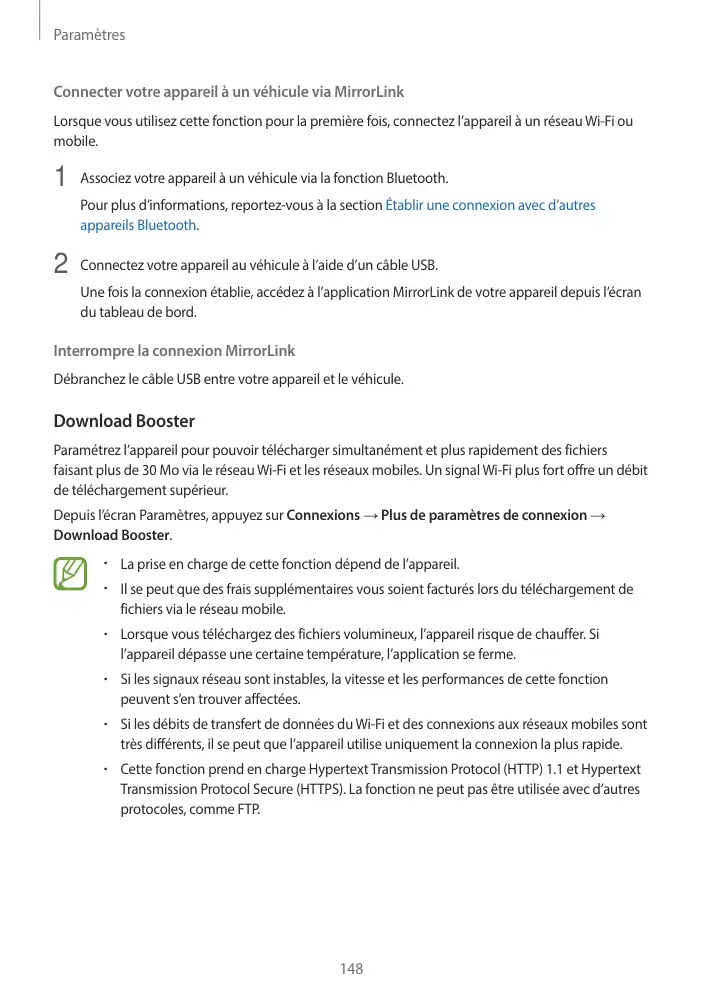 Paramètres

Connecter votre appareil à un véhicule via MirrorLink

Lorsque vous utilisez cette fonction pour la première fois, connectez l'appareil à un réseau Wi-Fi ou mobile.

1 Associez votre appareil à un véhicule via la fonction Bluetooth.

Pour plus d'informations, reportez-vous à la section Établir une connexion avec d'autres appareils Bluetooth.

2 Connectez votre appareil au véhicule à l'aide d'un câble USB.

Une fois la connexion établie, accédez à l'application MirrorLink de votre appareil depuis l'écran du tableau de bord.

Interrompre la connexion MirrorLink

Débranchez le câble USB entre votre appareil et le véhicule.

Download Booster

Paramétrez l'appareil pour pouvoir télécharger simultanément et plus rapidement des fichiers faisant plus de 30 Mo via le réseau Wi-Fi et les réseaux mobiles. Un signal Wi-Fi plus fort offre un débit de téléchargement supérieur.

Depuis l'écran Paramètres, appuyez sur Connexions → Plus de paramètres de connexion → Download Booster.

• La prise en charge de cette fonction dépend de l'appareil.
• Il se peut que des frais supplémentaires vous soient facturés lors du téléchargement de fichiers via le réseau mobile.
• Lorsque vous téléchargez des fichiers volumineux, l'appareil risque de chauffer. Si l'appareil dépasse une certaine température, l'application se ferme.
• Si les signaux réseau sont instables, la vitesse et les performances de cette fonction peuvent s'en trouver affectées.
• Si les débits de transfert de données du Wi-Fi et des connexions aux réseaux mobiles sont très différents, il se peut que l'appareil utilise uniquement la connexion la plus rapide.
• Cette fonction prend en charge Hypertext Transmission Protocol (HTTP) 1.1 et Hypertext Transmission Protocol Secure (HTTPS). La fonction ne peut pas être utilisée avec d'autres protocoles, comme FTP.

148